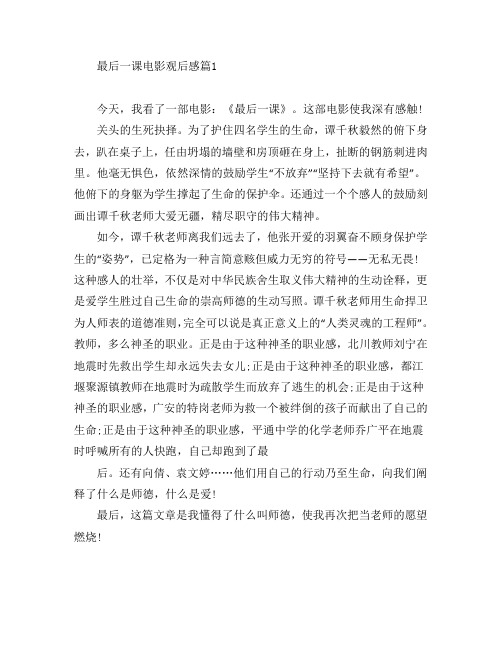 最后一课电影观后感篇1

今天，我看了一部电影：《最后一课》。这部电影使我深有感触!

关头的生死抉择。为了护住四名学生的生命，谭千秋毅然的俯下身去，趴在桌子上，任由坍塌的墙壁和房顶砸在身上，扯断的钢筋刺进肉里。他毫无惧色，依然深情的鼓励学生“不放弃”“坚持下去就有希望”。他俯下的身躯为学生撑起了生命的保护伞。还通过一个个感人的鼓励刻画出谭千秋老师大爱无疆，精尽职守的伟大精神。

如今，谭千秋老师离我们远去了，他张开爱的羽翼奋不顾身保护学生的“姿势”，已定格为一种言简意赅但威力无穷的符号——无私无畏!这种感人的壮举，不仅是对中华民族舍生取义伟大精神的生动诠释，更是爱学生胜过自己生命的崇高师德的生动写照。谭千秋老师用生命捍卫为人师表的道德准则，完全可以说是真正意义上的“人类灵魂的工程师”。教师，多么神圣的职业。正是由于这种神圣的职业感，北川教师刘宁在地震时先救出学生却永远失去女儿;正是由于这种神圣的职业感，都江堰聚源镇教师在地震时为疏散学生而放弃了逃生的机会;正是由于这种神圣的职业感，广安的特岗老师为救一个被绊倒的孩子而献出了自己的生命;正是由于这种神圣的职业感，平通中学的化学老师乔广平在地震时呼喊所有的人快跑，自己却跑到了最

后。还有向倩、袁文婷……他们用自己的行动乃至生命，向我们阐释了什么是师德，什么是爱!

最后，这篇文章是我懂得了什么叫师德，使我再次把当老师的愿望燃烧!